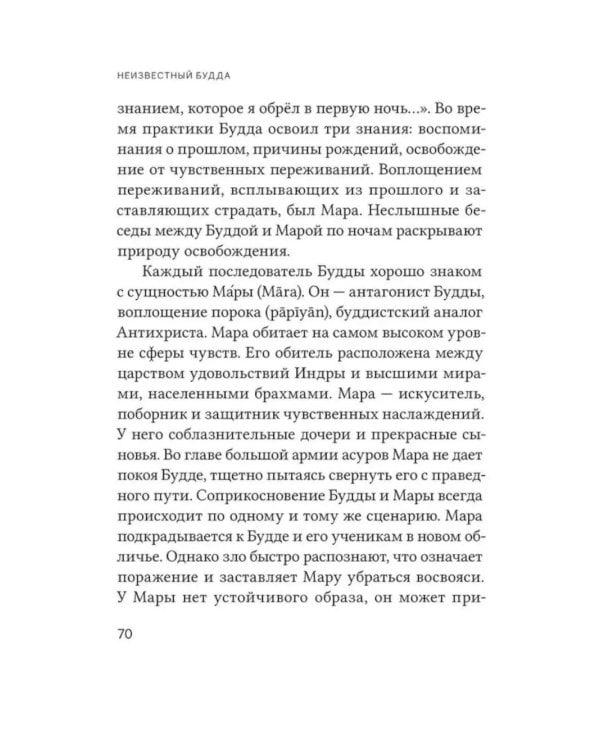 НЕИЗВЕСТНЫЙ БУДДА

знанием, которое я обрёл в первую ночь...». Во время практики Будда освоил три знания: воспоминания о прошлом, причины рождений, освобождение от чувственных переживаний. Воплощением переживаний, всплывающих из прошлого и заставляющих страдать, был Мара. Неслышные беседы между Буддой и Марой по ночам раскрывают природу освобождения.

Каждый последователь Будды хорошо знаком с сущностью Ма́ры (Māra). Он — антагонист Будды, воплощение порока (pāpīyān), буддистский аналог Антихриста. Мара обитает на самом высоком уровне сферы чувств. Его обитель расположена между царством удовольствий Индры и высшими мирами, населенными брахмами. Мара — искуситель, поборник и защитник чувственных наслаждений. У него соблазнительные дочери и прекрасные сыновья. Во главе большой армии асуров Мара не дает покоя Будде, тщетно пытаясь свернуть его с праведного пути. Соприкосновение Будды и Мары всегда происходит по одному и тому же сценарию. Мара подкрадывается к Будде и его ученикам в новом обличье. Однако зло быстро распознают, что означает поражение и заставляет Мару убраться восвояси. У Мары нет устойчивого образа, он может при-

70